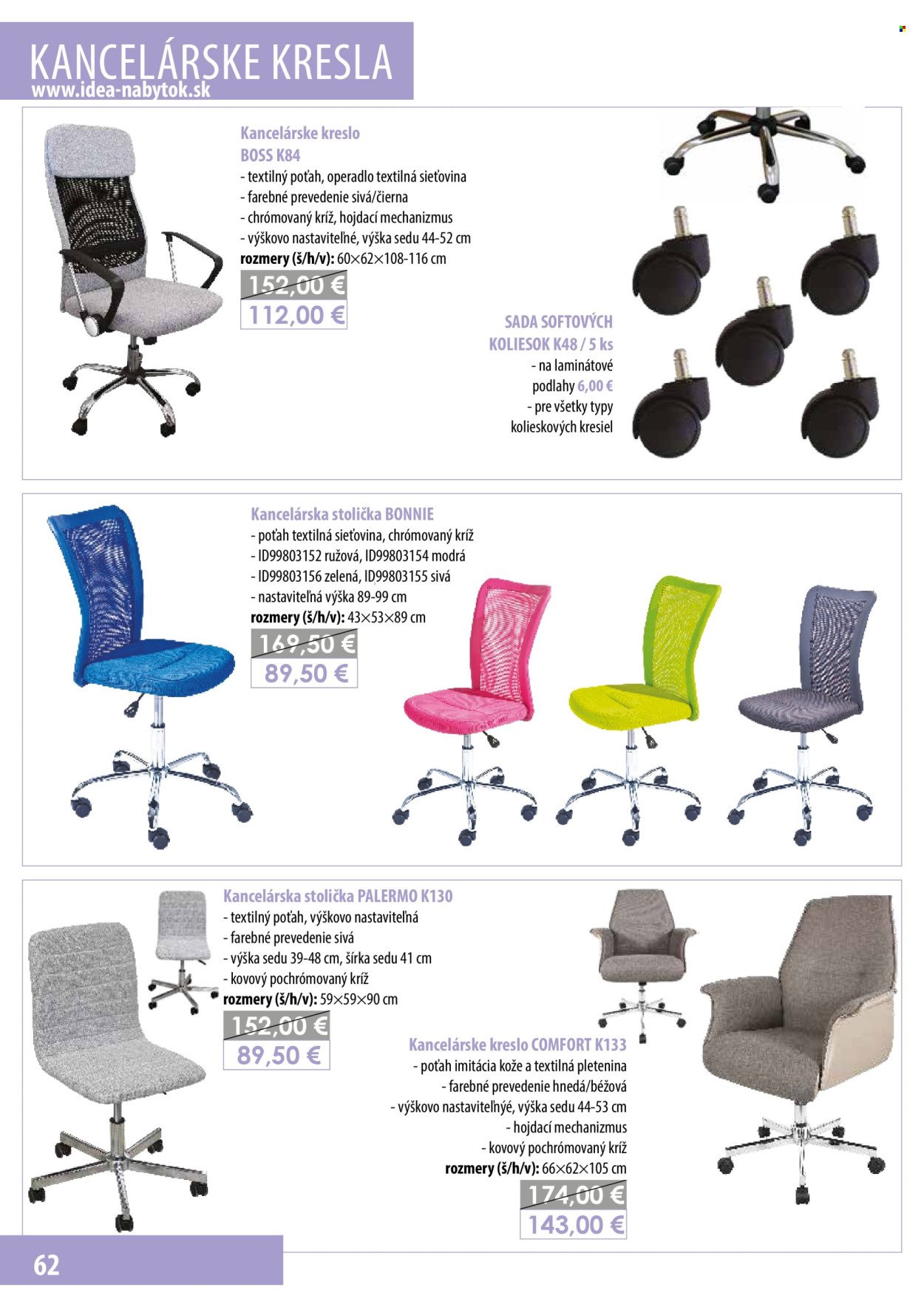 KANCELÁRSKE KRESLA
www.idea-nabytok.sk

Kancelárske kreslo
BOSS K84
- textilný poťah, operadlo textilná sieťovina
- farebné prevedenie sivá/čierna
- chrómovaný kríž, hojdací mechanizmus
- výškovo nastaviteľné, výška sedu 44-52 cm
rozmery (š/h/v): 60×62×108-116 cm
152,00 €
112,00 €

SADA SOFTOVÝCH
KOLIESOK K48 / 5 ks
- na laminátové podlahy 6,00 €
- pre všetky typy kolieskových kresiel

Kancelárska stolička BONNIE
- poťah textilná sieťovina, chrómovaný kríž
- ID99803152 ružová, ID99803154 modrá
- ID99803156 zelená, ID99803155 sivá
- nastaviteľná výška 89-99 cm
rozmery (š/h/v): 43×53×89 cm
169,50 €
89,50 €

Kancelárska stolička PALERMO K130
- textilný poťah, výškovo nastaviteľná
- farebné prevedenie sivá
- výška sedu 39-48 cm, šírka sedu 41 cm
- kovový pochrómovaný kríž
rozmery (š/h/v): 59×59×90 cm
152,00 €
89,50 €

Kancelárske kreslo COMFORT K133
- poťah imitácia kože a textilná pletenina
- farebné prevedenie hnedá/béžová
- výškovo nastaviteľnýé, výška sedu 44-53 cm
- hojdací mechanizmus
- kovový pochrómovaný kríž
rozmery (š/h/v): 66×62×105 cm
174,00 €
143,00 €

62